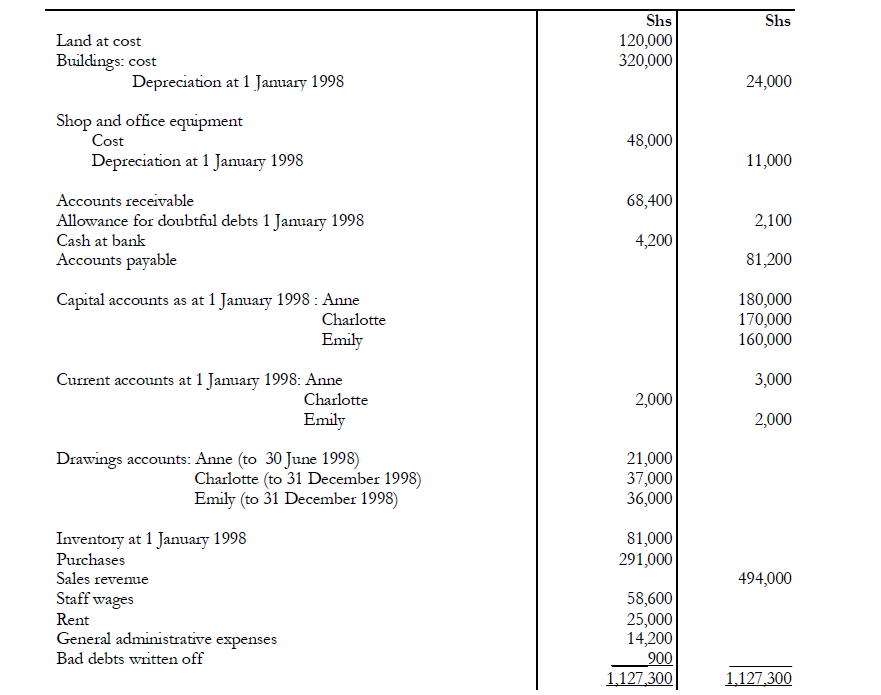 |  | Shs | Shs |
|---|---|---|
| Land at cost | 120,000 |  |
| Buildings: cost | 320,000 |  |
| Depreciation at 1 January 1998 |  | 24,000 |
| Shop and office equipment |  |  |
| Cost | 48,000 |  |
| Depreciation at 1 January 1998 |  | 11,000 |
| Accounts receivable | 68,400 |  |
| Allowance for doubtful debts 1 January 1998 |  | 2,100 |
| Cash at bank | 4,200 |  |
| Accounts payable |  | 81,200 |
| Capital accounts as at 1 January 1998 : Anne |  | 180,000 |
| Charlotte |  | 170,000 |
| Emily |  | 160,000 |
| Current accounts at 1 January 1998: Anne |  | 3,000 |
| Charlotte | 2,000 |  |
| Emily |  | 2,000 |
| Drawings accounts: Anne (to 30 June 1998) | 21,000 |  |
| Charlotte (to 31 December 1998) | 37,000 |  |
| Emily (to 31 December 1998) | 36,000 |  |
| Inventory at 1 January 1998 | 81,000 |  |
| Purchases | 291,000 |  |
| Sales revenue |  | 494,000 |
| Staff wages | 58,600 |  |
| Rent | 25,000 |  |
| General administrative expenses | 14,200 |  |
| Bad debts written off | 900 |  |
|  | 1,127,300 | 1,127,300 |